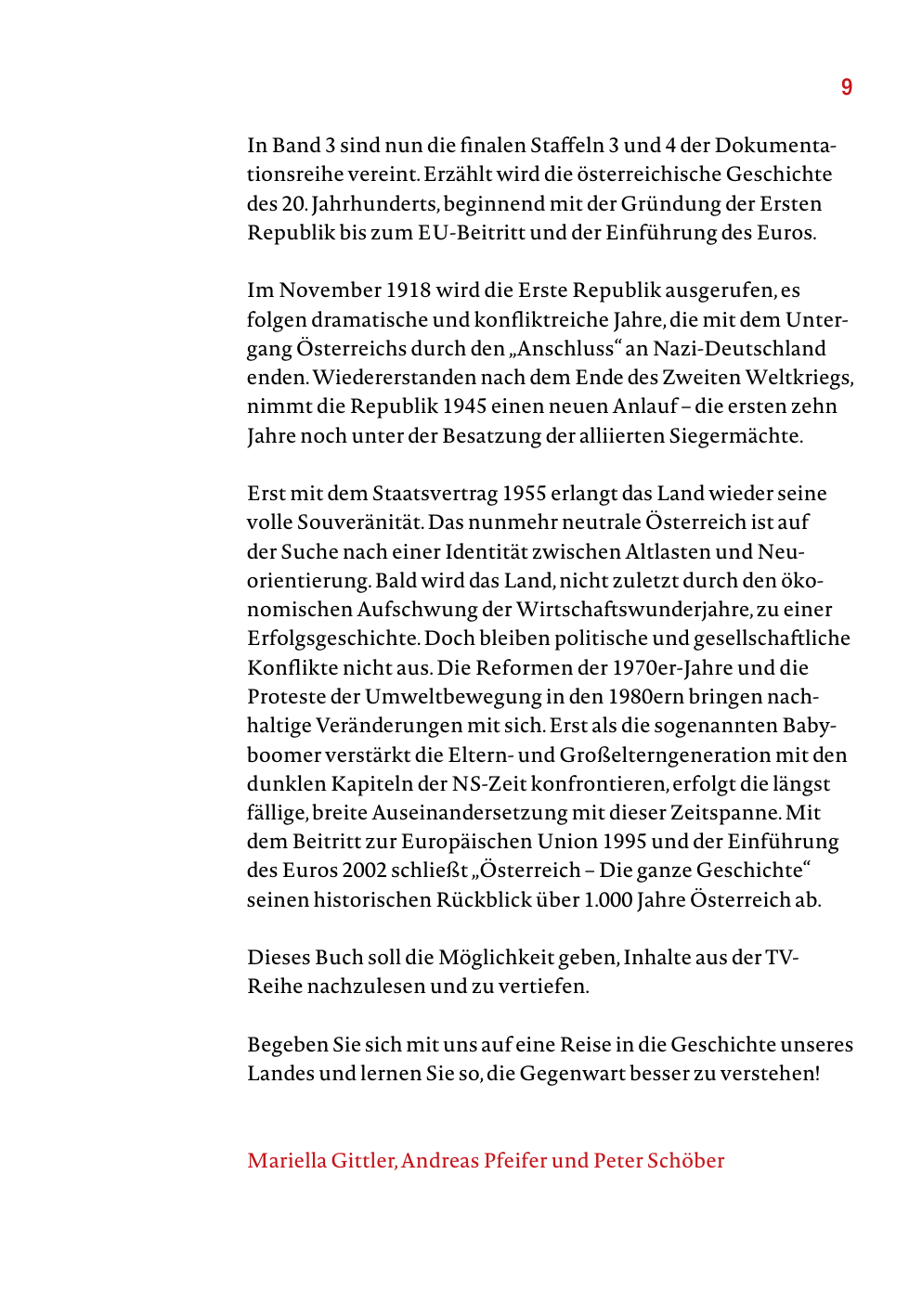 9

In Band 3 sind nun die finalen Staffeln 3 und 4 der Dokumentationsreihe vereint. Erzählt wird die österreichische Geschichte des 20. Jahrhunderts, beginnend mit der Gründung der Ersten Republik bis zum EU-Beitritt und der Einführung des Euros.

Im November 1918 wird die Erste Republik ausgerufen, es folgen dramatische und konfliktreiche Jahre, die mit dem Untergang Österreichs durch den „Anschluss“ an Nazi-Deutschland enden. Wiedererstanden nach dem Ende des Zweiten Weltkriegs, nimmt die Republik 1945 einen neuen Anlauf – die ersten zehn Jahre noch unter der Besatzung der alliierten Siegermächte.

Erst mit dem Staatsvertrag 1955 erlangt das Land wieder seine volle Souveränität. Das nunmehr neutrale Österreich ist auf der Suche nach einer Identität zwischen Altlasten und Neuorientierung. Bald wird das Land, nicht zuletzt durch den ökonomischen Aufschwung der Wirtschaftswunderjahre, zu einer Erfolgsgeschichte. Doch bleiben politische und gesellschaftliche Konflikte nicht aus. Die Reformen der 1970er-Jahre und die Proteste der Umweltbewegung in den 1980ern bringen nachhaltige Veränderungen mit sich. Erst als die sogenannten Babyboomer verstärkt die Eltern- und Großelterngeneration mit den dunklen Kapiteln der NS-Zeit konfrontieren, erfolgt die längst fällige, breite Auseinandersetzung mit dieser Zeitspanne. Mit dem Beitritt zur Europäischen Union 1995 und der Einführung des Euros 2002 schließt „Österreich – Die ganze Geschichte“ seinen historischen Rückblick über 1.000 Jahre Österreich ab.

Dieses Buch soll die Möglichkeit geben, Inhalte aus der TV-Reihe nachzulesen und zu vertiefen.

Begeben Sie sich mit uns auf eine Reise in die Geschichte unseres Landes und lernen Sie so, die Gegenwart besser zu verstehen!

Mariella Gittler, Andreas Pfeifer und Peter Schöber